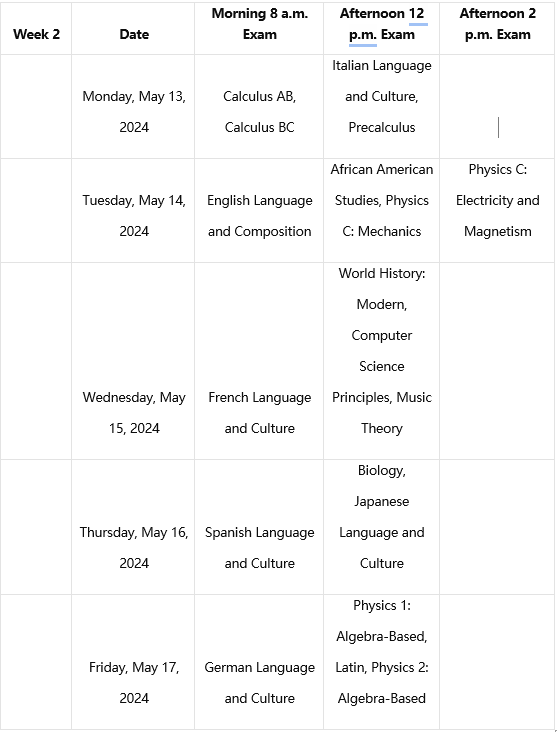 | Week 2 | Date | Morning 8 a.m. Exam | Afternoon 12 p.m. Exam | Afternoon 2 p.m. Exam |
|---|---|---|---|---|
| | Monday, May 13, 2024 | Calculus AB, Calculus BC | Italian Language and Culture, Precalculus | |
| | Tuesday, May 14, 2024 | English Language and Composition | African American Studies, Physics C: Mechanics | Physics C: Electricity and Magnetism |
| | Wednesday, May 15, 2024 | French Language and Culture | World History: Modern, Computer Science Principles, Music Theory | |
| | Thursday, May 16, 2024 | Spanish Language and Culture | Biology, Japanese Language and Culture | |
| | Friday, May 17, 2024 | German Language and Culture | Physics 1: Algebra-Based, Latin, Physics 2: Algebra-Based | |